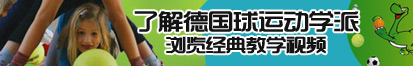 了解德国球运动学派
浏览经典教学视频